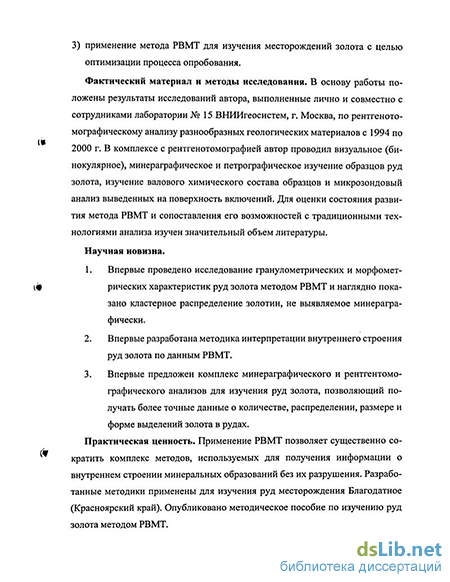 3) применение метода РВМТ для изучения месторождений золота с целью оптимизации процесса опробования.

Фактический материал и методы исследования. В основу работы положены результаты исследований автора, выполненные лично и совместно с сотрудниками лаборатории № 15 ВНИИгеосистем, г. Москва, по рентгенотомографическому анализу разнообразных геологических материалов с 1994 по 2000 г. В комплексе с рентгенотомографией автор проводил визуальное (бинокулярное), минераграфическое и петрографическое изучение образцов руд золота, изучение валового химического состава образцов и микрозондовый анализ выведенных на поверхность включений. Для оценки состояния развития метода РВМТ и сопоставления его возможностей с традиционными технологиями анализа изучен значительный объем литературы.

Научная новизна.

1. Впервые проведено исследование гранулометрических и морфометрических характеристик руд золота методом РВМТ и наглядно показано кластерное распределение золотин, не выявляемое минераграфически.

2. Впервые разработана методика интерпретации внутреннего строения руд золота по данным РВМТ.

3. Впервые предложен комплекс минераграфического и рентгентомографического анализов для изучения руд золота, позволяющий получать более точные данные о количестве, распределении, размере и форме выделений золота в рудах.

Практическая ценность. Применение РВМТ позволяет существенно сократить комплекс методов, используемых для получения информации о внутреннем строении минеральных образований без их разрушения. Разработанные методики применены для изучения руд месторождения Благодатное (Красноярский край). Опубликовано методическое пособие по изучению руд золота методом РВМТ.

dsLib.net
библиотека диссертаций